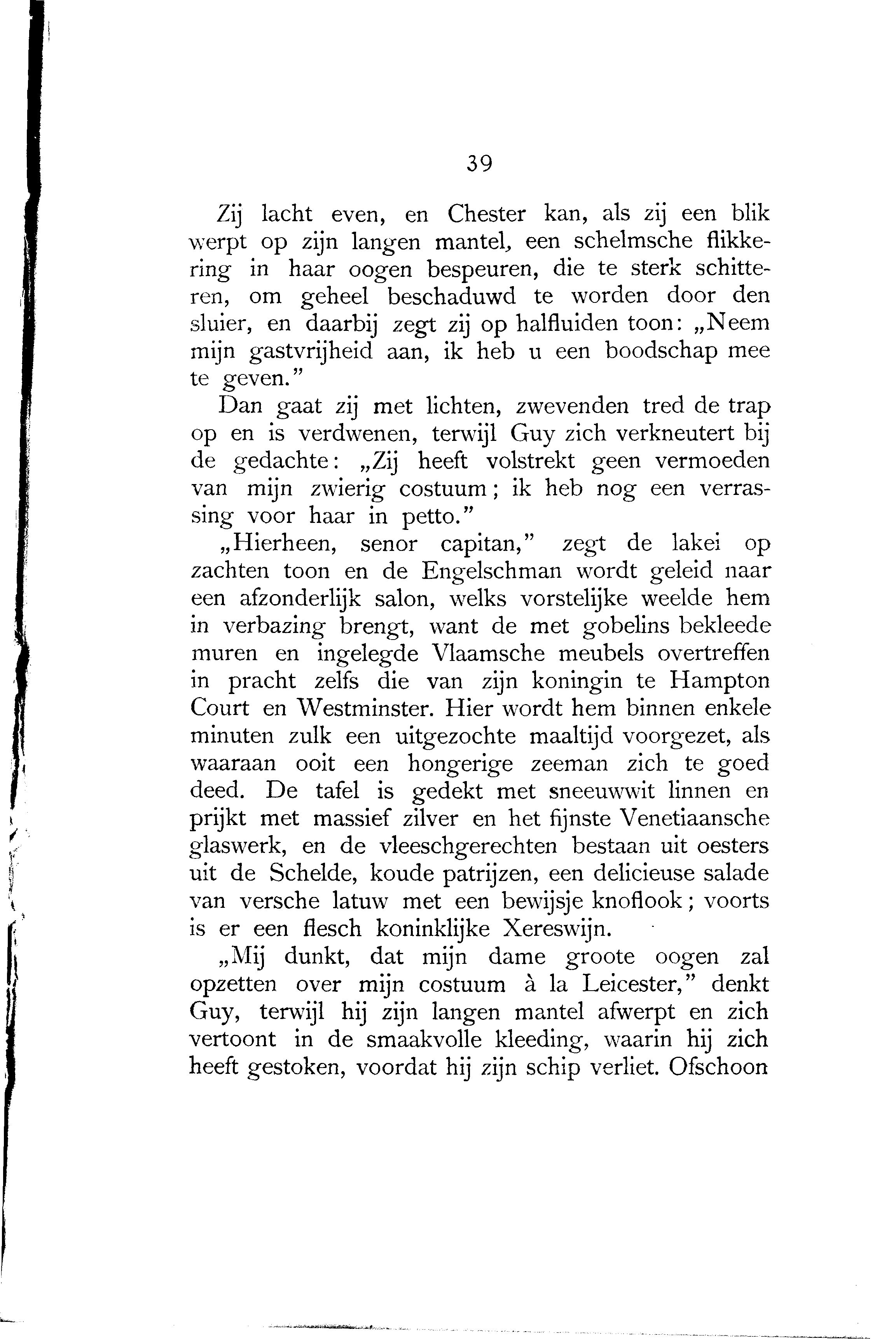 39

Zij lacht even, en Chester kan, als zij een blik werpt op zijn langen mantel, een schelmsche flikkering in haar oogen bespeuren, die te sterk schitteren, om geheel beschaduwd te worden door den sluier, en daarbij zegt zij op halfluiden toon: „Neem mijn gastvrijheid aan, ik heb u een boodschap mee te geven."

Dan gaat zij met lichten, zwevenden tred de trap op en is verdwenen, terwijl Guy zich verkneutert bij de gedachte: „Zij heeft volstrekt geen vermoeden van mijn zwierig costuum; ik heb nog een verrassing voor haar in petto."

„Hierheen, senor capitan," zegt de lakei op zachten toon en de Engelschman wordt geleid naar een afzonderlijk salon, welks vorstelijke weelde hem in verbazing brengt, want de met gobelins bekleede muren en ingelegde Vlaamsche meubels overtreffen in pracht zelfs die van zijn koningin te Hampton Court en Westminster. Hier wordt hem binnen enkele minuten zulk een uitgezochte maaltijd voorgezet, als waaraan ooit een hongerige zeeman zich te goed deed. De tafel is gedekt met sneeuwwit linnen en prijkt met massief zilver en het fijnste Venetiaansche glaswerk, en de vleeschgerechten bestaan uit oesters uit de Schelde, koude patrijzen, een delicieuse salade van versche latuw met een bewijsje knoflook; voorts is er een flesch koninklijke Xereswijn.

„Mij dunkt, dat mijn dame groote oogen zal opzetten over mijn costuum à la Leicester," denkt Guy, terwijl hij zijn langen mantel afwerpt en zich vertoont in de smaakvolle kleeding, waarin hij zich heeft gestoken, voordat hij zijn schip verliet. Ofschoon